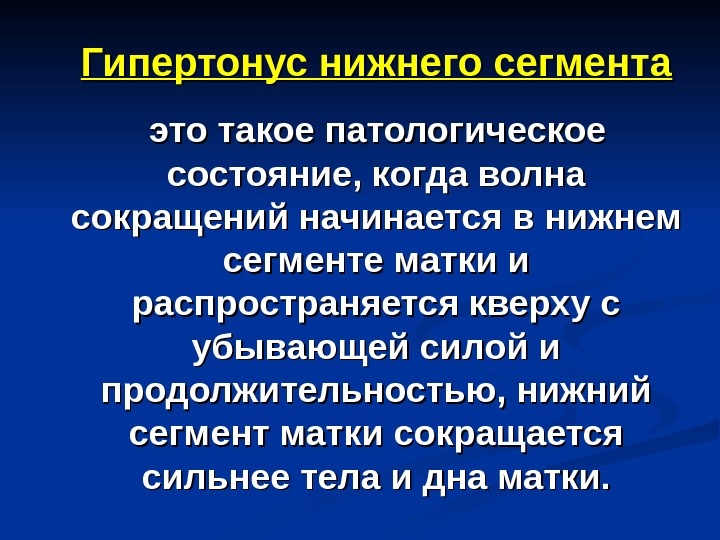 Гипертонус нижнего сегмента

это такое патологическое состояние, когда волна сокращений начинается в нижнем сегменте матки и распространяется кверху с убывающей силой и продолжительностью, нижний сегмент матки сокращается сильнее тела и дна матки.